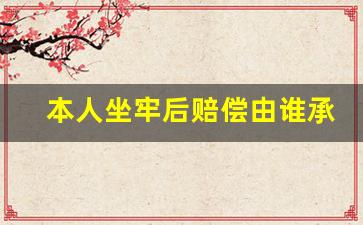 本人坐牢后赔偿由谁承